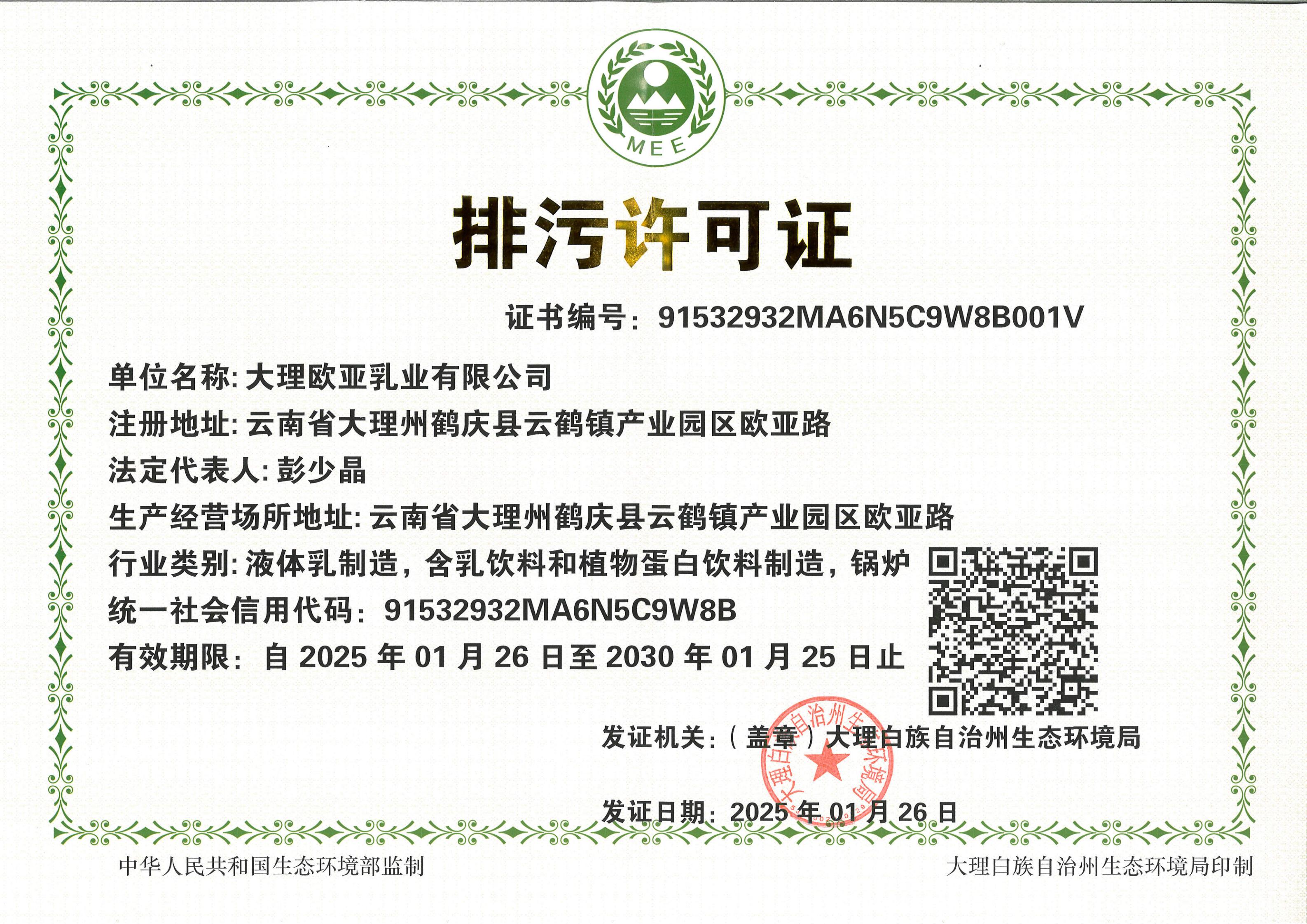 MEE

排污许可证

证书编号：91532932MA6N5C9W8B001V

单位名称：大理欧亚乳业有限公司

注册地址：云南省大理州鹤庆县云鹤镇产业园区欧亚路

法定代表人：彭少晶

生产经营场所地址：云南省大理州鹤庆县云鹤镇产业园区欧亚路

行业类别：液体乳制造，含乳饮料和植物蛋白饮料制造，锅炉

统一社会信用代码：91532932MA6N5C9W8B

有效期限：自2025年01月26日至2030年01月25日止

发证机关：（盖章）大理白族自治州生态环境局

大理白族自治州生态环境局

发证日期：2025年01月26日

中华人民共和国生态环境部监制

大理白族自治州生态环境局印制